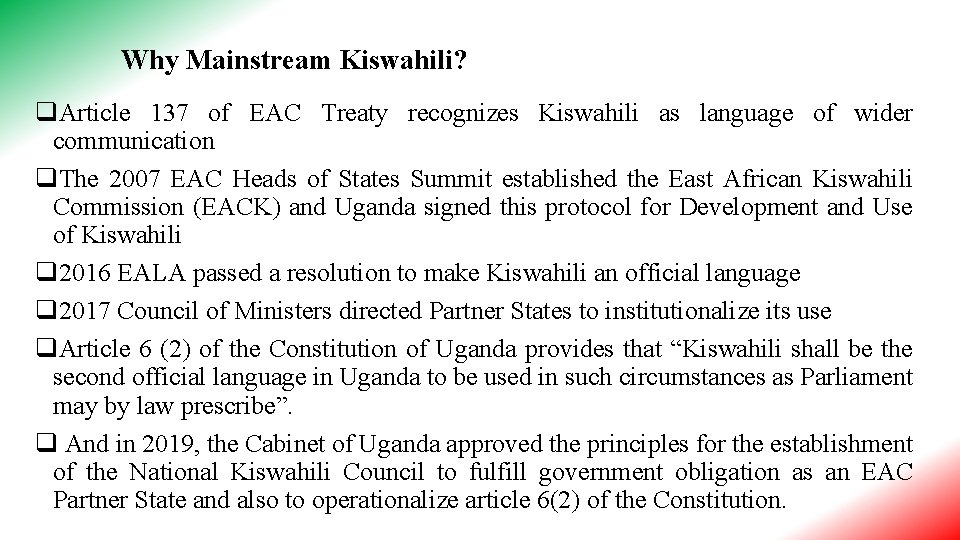 Why Mainstream Kiswahili?

❑Article 137 of EAC Treaty recognizes Kiswahili as language of wider communication

❑The 2007 EAC Heads of States Summit established the East African Kiswahili Commission (EACK) and Uganda signed this protocol for Development and Use of Kiswahili

❑2016 EALA passed a resolution to make Kiswahili an official language

❑2017 Council of Ministers directed Partner States to institutionalize its use

❑Article 6 (2) of the Constitution of Uganda provides that “Kiswahili shall be the second official language in Uganda to be used in such circumstances as Parliament may by law prescribe”.

❑ And in 2019, the Cabinet of Uganda approved the principles for the establishment of the National Kiswahili Council to fulfill government obligation as an EAC Partner State and also to operationalize article 6(2) of the Constitution.